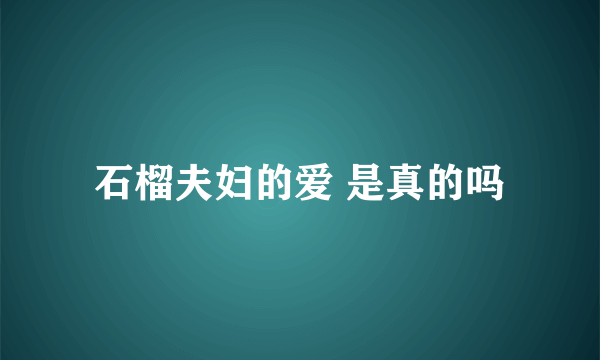 石榴夫妇的爱 是真的吗